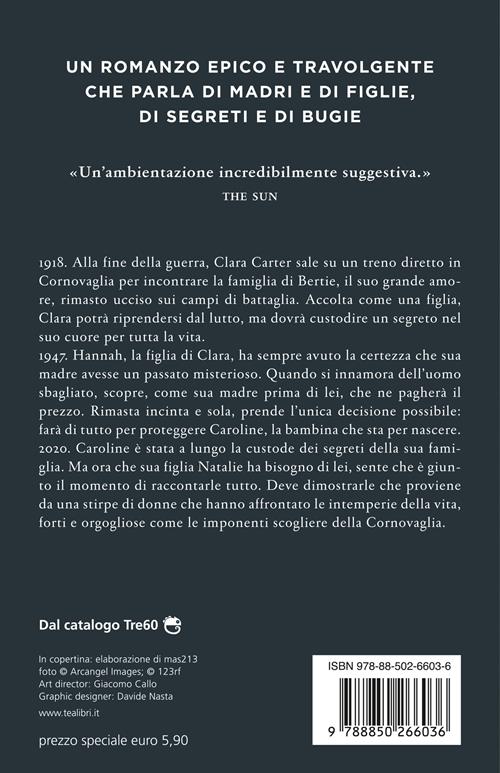 UN ROMANZO EPICO E TRAVOLGENTE CHE PARLA DI MADRI E DI FIGLIE, DI SEGRETI E DI BUGIE

«Un'ambientazione incredibilmente suggestiva.»
THE SUN

1918. Alla fine della guerra, Clara Carter sale su un treno diretto in Cornovaglia per incontrare la famiglia di Bertie, il suo grande amore, rimasto ucciso sui campi di battaglia. Accolta come una figlia, Clara potrà riprendersi dal lutto, ma dovrà custodire un segreto nel suo cuore per tutta la vita.
1947. Hannah, la figlia di Clara, ha sempre avuto la certezza che sua madre avesse un passato misterioso. Quando si innamora dell'uomo sbagliato, scopre, come sua madre prima di lei, che ne pagherà il prezzo. Rimasta incinta e sola, prende l'unica decisione possibile: farà di tutto per proteggere Caroline, la bambina che sta per nascere.
2020. Caroline è stata a lungo la custode dei segreti della sua famiglia. Ma ora che sua figlia Natalie ha bisogno di lei, sente che è giunto il momento di raccontarle tutto. Deve dimostrarle che proviene da una stirpe di donne che hanno affrontato le intemperie della vita, forti e orgogliose come le imponenti scogliere della Cornovaglia.

Dal catalogo Tre60

In copertina: elaborazione di mas213
foto © Arcangel Images; © 123rf
Art director: Giacomo Callo
Graphic designer: Davide Nasta

www.tealibri.it

prezzo speciale euro 5,90

ISBN 978-88-502-6603-6

9 788850 266036